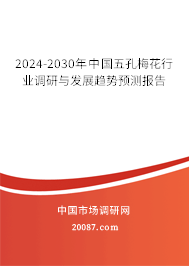 2024-2030年中国五孔梅花行业调研与发展趋势预测报告

中国市场调研网

20087.com